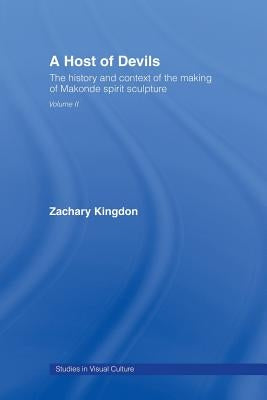 A Host of Devils

The history and context of the making of Makonde spirit sculpture

Volume II

Zachary Kingdon

Studies in Visual Culture